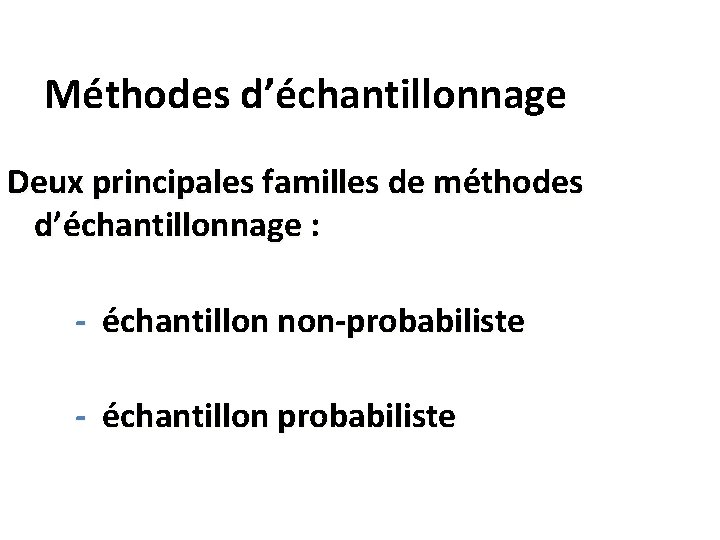 Méthodes d'échantillonnage

Deux principales familles de méthodes d'échantillonnage :

- échantillon non-probabiliste

- échantillon probabiliste